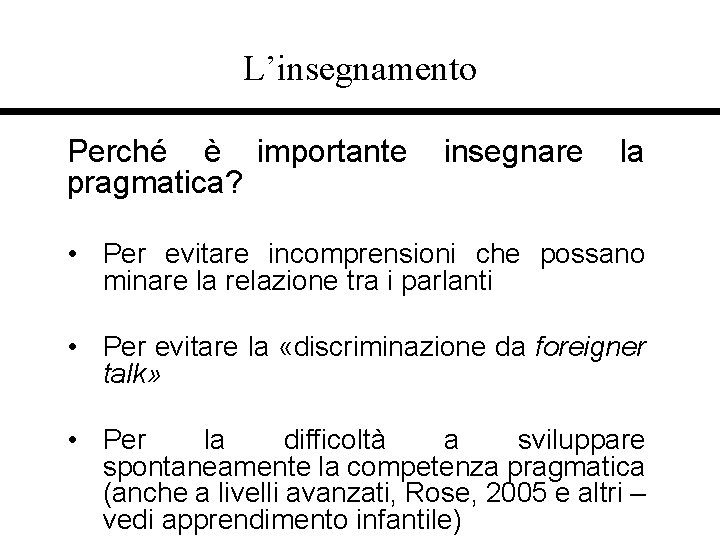 L'insegnamento

Perché è importante insegnare la pragmatica?

• Per evitare incomprensioni che possano minare la relazione tra i parlanti

• Per evitare la «discriminazione da foreigner talk»

• Per la difficoltà a sviluppare spontaneamente la competenza pragmatica (anche a livelli avanzati, Rose, 2005 e altri – vedi apprendimento infantile)